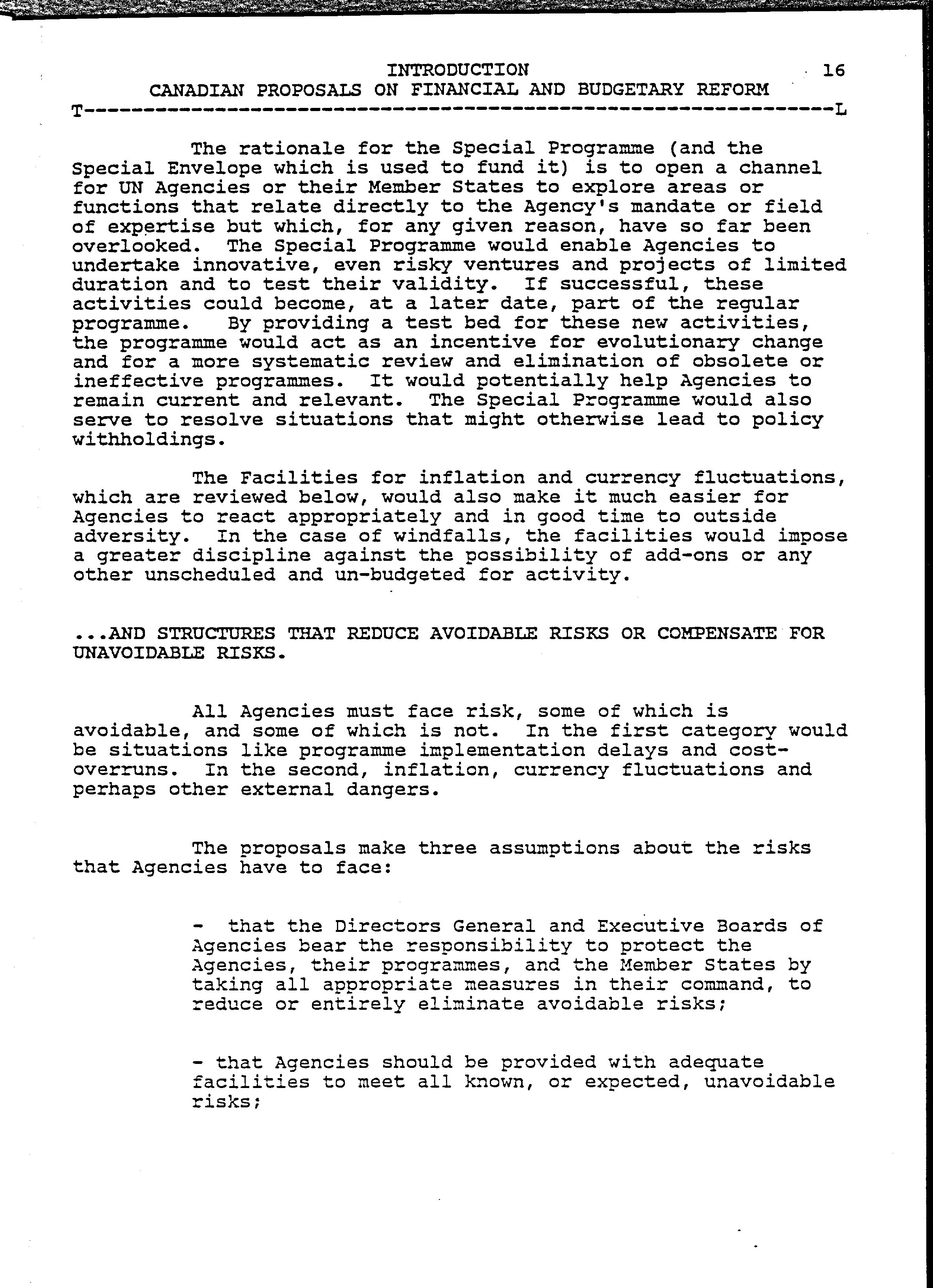 INTRODUCTION 16
CANADIAN PROPOSALS ON FINANCIAL AND BUDGETARY REFORM
T---------------------------------------------------------------L

The rationale for the Special Programme (and the Special Envelope which is used to fund it) is to open a channel for UN Agencies or their Member States to explore areas or functions that relate directly to the Agency's mandate or field of expertise but which, for any given reason, have so far been overlooked. The Special Programme would enable Agencies to undertake innovative, even risky ventures and projects of limited duration and to test their validity. If successful, these activities could become, at a later date, part of the regular programme. By providing a test bed for these new activities, the programme would act as an incentive for evolutionary change and for a more systematic review and elimination of obsolete or ineffective programmes. It would potentially help Agencies to remain current and relevant. The Special Programme would also serve to resolve situations that might otherwise lead to policy withholdings.

The Facilities for inflation and currency fluctuations, which are reviewed below, would also make it much easier for Agencies to react appropriately and in good time to outside adversity. In the case of windfalls, the facilities would impose a greater discipline against the possibility of add-ons or any other unscheduled and un-budgeted for activity.

...AND STRUCTURES THAT REDUCE AVOIDABLE RISKS OR COMPENSATE FOR UNAVOIDABLE RISKS.

All Agencies must face risk, some of which is avoidable, and some of which is not. In the first category would be situations like programme implementation delays and cost-overruns. In the second, inflation, currency fluctuations and perhaps other external dangers.

The proposals make three assumptions about the risks that Agencies have to face:

- that the Directors General and Executive Boards of Agencies bear the responsibility to protect the Agencies, their programmes, and the Member States by taking all appropriate measures in their command, to reduce or entirely eliminate avoidable risks;

- that Agencies should be provided with adequate facilities to meet all known, or expected, unavoidable risks;